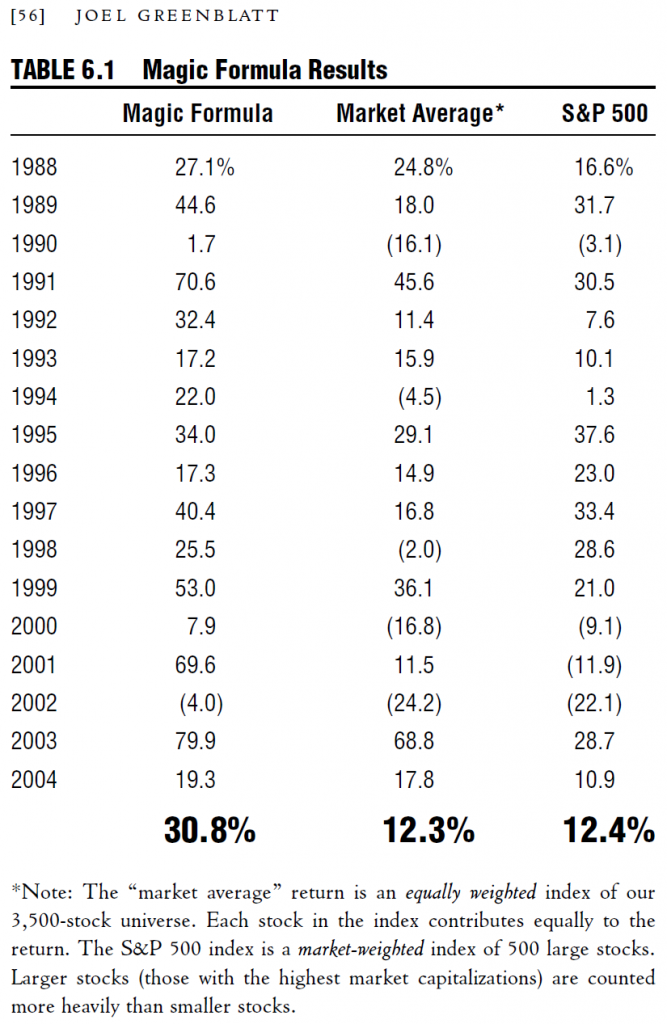 [56] JOEL GREENBLATT

TABLE 6.1 Magic Formula Results

|  | Magic Formula | Market Average* | S&P 500 |
|---|---|---|---|
| 1988 | 27.1% | 24.8% | 16.6% |
| 1989 | 44.6 | 18.0 | 31.7 |
| 1990 | 1.7 | (16.1) | (3.1) |
| 1991 | 70.6 | 45.6 | 30.5 |
| 1992 | 32.4 | 11.4 | 7.6 |
| 1993 | 17.2 | 15.9 | 10.1 |
| 1994 | 22.0 | (4.5) | 1.3 |
| 1995 | 34.0 | 29.1 | 37.6 |
| 1996 | 17.3 | 14.9 | 23.0 |
| 1997 | 40.4 | 16.8 | 33.4 |
| 1998 | 25.5 | (2.0) | 28.6 |
| 1999 | 53.0 | 36.1 | 21.0 |
| 2000 | 7.9 | (16.8) | (9.1) |
| 2001 | 69.6 | 11.5 | (11.9) |
| 2002 | (4.0) | (24.2) | (22.1) |
| 2003 | 79.9 | 68.8 | 28.7 |
| 2004 | 19.3 | 17.8 | 10.9 |
|  | 30.8% | 12.3% | 12.4% |

*Note: The "market average" return is an equally weighted index of our 3,500-stock universe. Each stock in the index contributes equally to the return. The S&P 500 index is a market-weighted index of 500 large stocks. Larger stocks (those with the highest market capitalizations) are counted more heavily than smaller stocks.